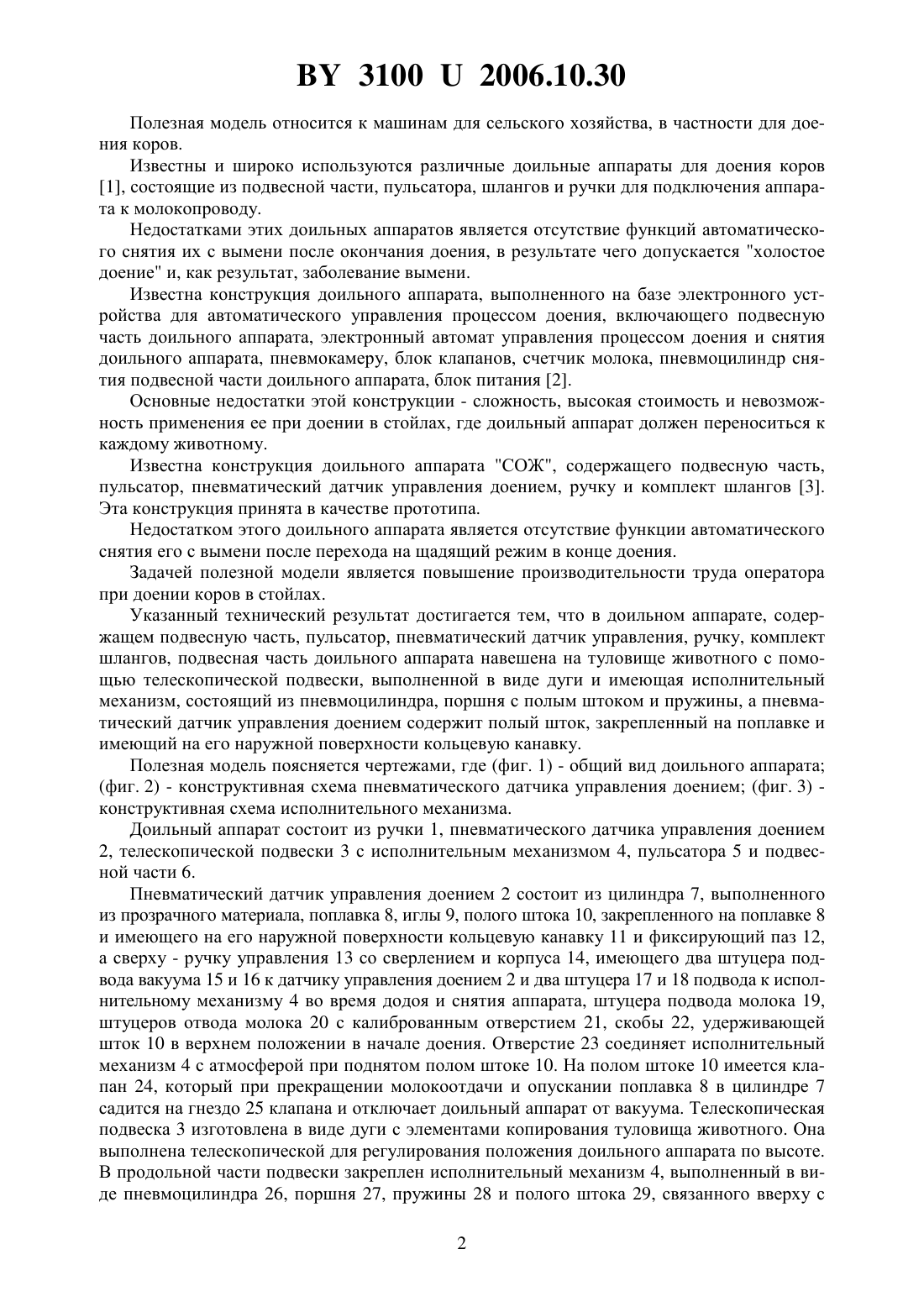 BY 3100 U 2006.10.30

Полезная модель относится к машинам для сельского хозяйства, в частности для доения коров.

Известны и широко используются различные доильные аппараты для доения коров [1], состоящие из подвесной части, пульсатора, шлангов и ручки для подключения аппарата к молокопроводу.

Недостатками этих доильных аппаратов является отсутствие функций автоматического снятия их с вымени после окончания доения, в результате чего допускается "холостое доение" и, как результат, заболевание вымени.

Известна конструкция доильного аппарата, выполненного на базе электронного устройства для автоматического управления процессом доения, включающего подвесную часть доильного аппарата, электронный автомат управления процессом доения и снятия доильного аппарата, пневмокамеру, блок клапанов, счетчик молока, пневмоцилиндр снятия подвесной части доильного аппарата, блок питания [2].

Основные недостатки этой конструкции - сложность, высокая стоимость и невозможность применения ее при доении в стойлах, где доильный аппарат должен переноситься к каждому животному.

Известна конструкция доильного аппарата "СОЖ", содержащего подвесную часть, пульсатор, пневматический датчик управления доением, ручку и комплект шлангов [3]. Эта конструкция принята в качестве прототипа.

Недостатком этого доильного аппарата является отсутствие функции автоматического снятия его с вымени после перехода на щадящий режим в конце доения.

Задачей полезной модели является повышение производительности труда оператора при доении коров в стойлах.

Указанный технический результат достигается тем, что в доильном аппарате, содержащем подвесную часть, пульсатор, пневматический датчик управления, ручку, комплект шлангов, подвесная часть доильного аппарата навешена на туловище животного с помощью телескопической подвески, выполненной в виде дуги и имеющая исполнительный механизм, состоящий из пневмоцилиндра, поршня с полым штоком и пружины, а пневматический датчик управления доением содержит полый шток, закрепленный на поплавке и имеющий на его наружной поверхности кольцевую канавку.

Полезная модель поясняется чертежами, где (фиг. 1) - общий вид доильного аппарата; (фиг. 2) - конструктивная схема пневматического датчика управления доением; (фиг. 3) - конструктивная схема исполнительного механизма.

Доильный аппарат состоит из ручки 1, пневматического датчика управления доением 2, телескопической подвески 3 с исполнительным механизмом 4, пульсатора 5 и подвесной части 6.

Пневматический датчик управления доением 2 состоит из цилиндра 7, выполненного из прозрачного материала, поплавка 8, иглы 9, полого штока 10, закрепленного на поплавке 8 и имеющего на его наружной поверхности кольцевую канавку 11 и фиксирующий паз 12, а сверху - ручку управления 13 со сверлением и корпуса 14, имеющего два штуцера подвода вакуума 15 и 16 к датчику управления доением 2 и два штуцера 17 и 18 подвода к исполнительному механизму 4 во время додоя и снятия аппарата, штуцера подвода молока 19, штуцеров отвода молока 20 с калиброванным отверстием 21, скобы 22, удерживающей шток 10 в верхнем положении в начале доения. Отверстие 23 соединяет исполнительный механизм 4 с атмосферой при поднятом полом штоке 10. На полом штоке 10 имеется клапан 24, который при прекращении молокоотдачи и опускании поплавка 8 в цилиндре 7 садится на гнездо 25 клапана и отключает доильный аппарат от вакуума. Телескопическая подвеска 3 изготовлена в виде дуги с элементами копирования туловища животного. Она выполнена телескопической для регулирования положения доильного аппарата по высоте. В продольной части подвески закреплен исполнительный механизм 4, выполненный в виде пневмоцилиндра 26, поршня 27, пружины 28 и полого штока 29, связанного вверху с

2